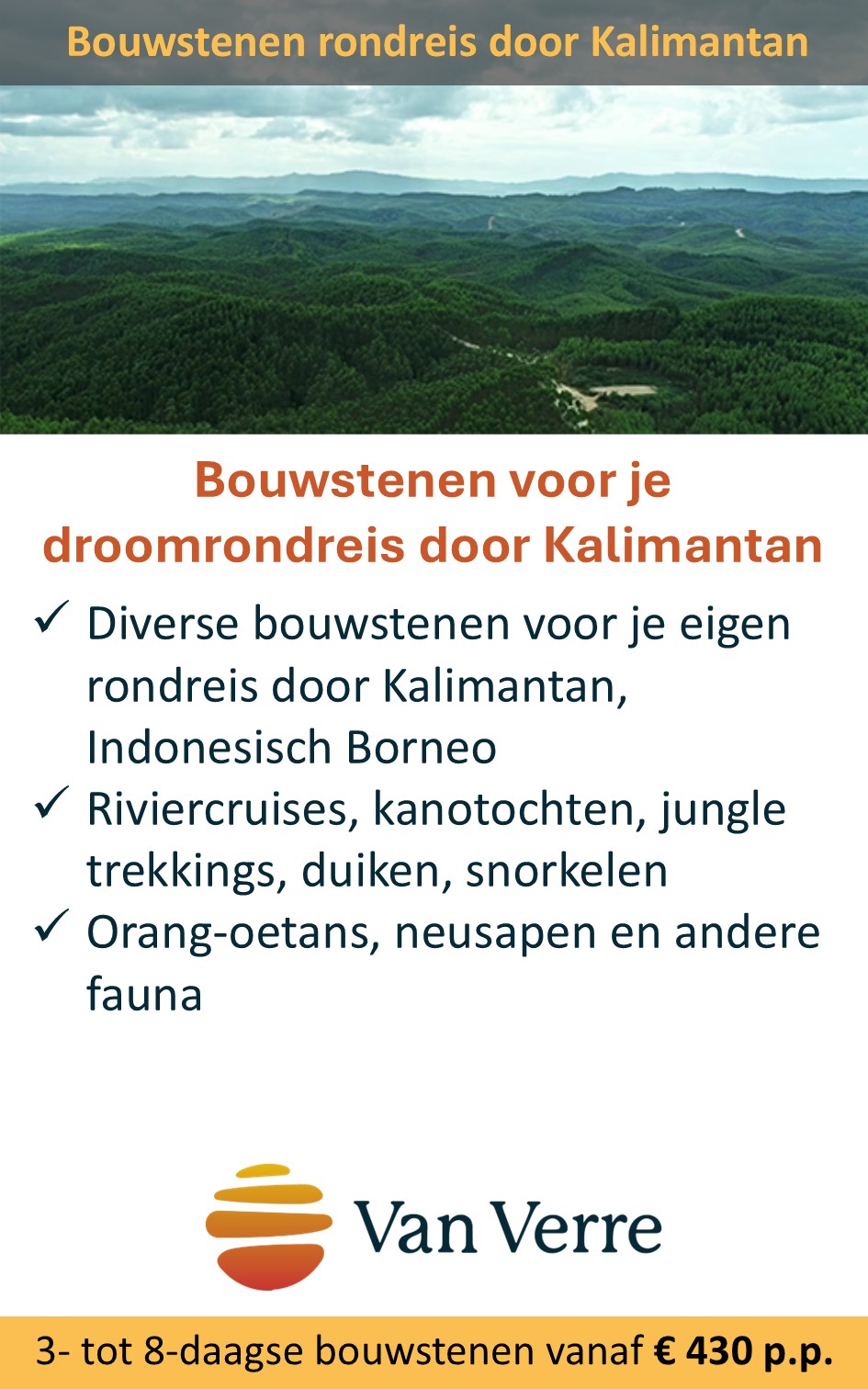 Bouwstenen rondreis door Kalimantan

Bouwstenen voor je droomrondreis door Kalimantan

✓ Diverse bouwstenen voor je eigen rondreis door Kalimantan, Indonesisch Borneo
✓ Riviercruises, kanotochten, jungle trekkings, duiken, snorkelen
✓ Orang-oetans, neusapen en andere fauna

Van Verre

3- tot 8-daagse bouwstenen vanaf € 430 p.p.